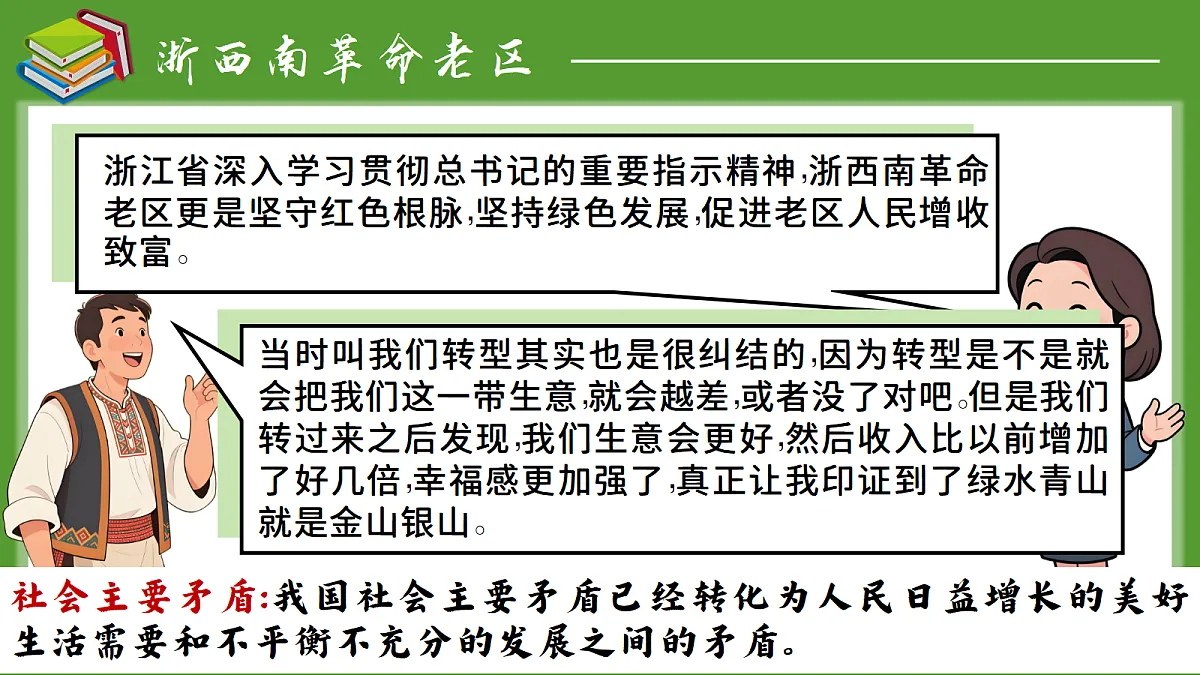 浙西南革命老区

浙江省深入学习贯彻总书记的重要指示精神,浙西南革命老区更是坚守红色根脉,坚持绿色发展,促进老区人民增收致富。

当时叫我们转型其实也是很纠结的,因为转型是不是就会把我们这一带生意,就会越差,或者没了对吧。但是我们转过来之后发现,我们生意会更好,然后收入比以前增加了好几倍,幸福感更加强了,真正让我印证到了绿水青山就是金山银山。

社会主要矛盾:我国社会主要矛盾已经转化为人民日益增长的美好生活需要和不平衡不充分的发展之间的矛盾。